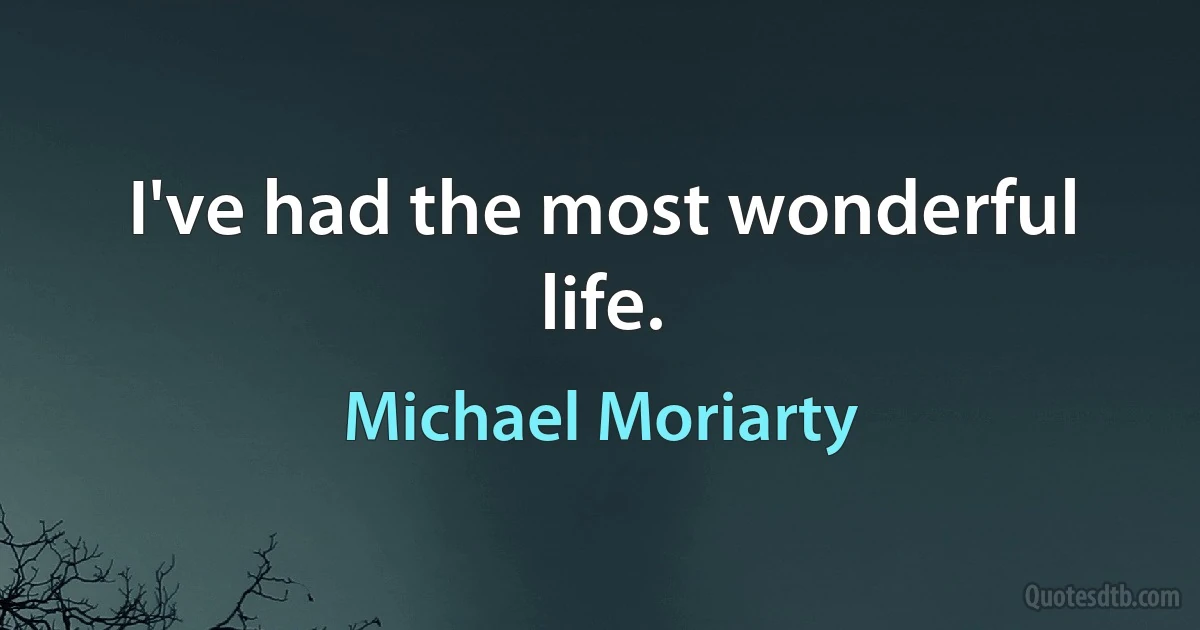 I've had the most wonderful life.

Michael Moriarty

Quotesdtb.com